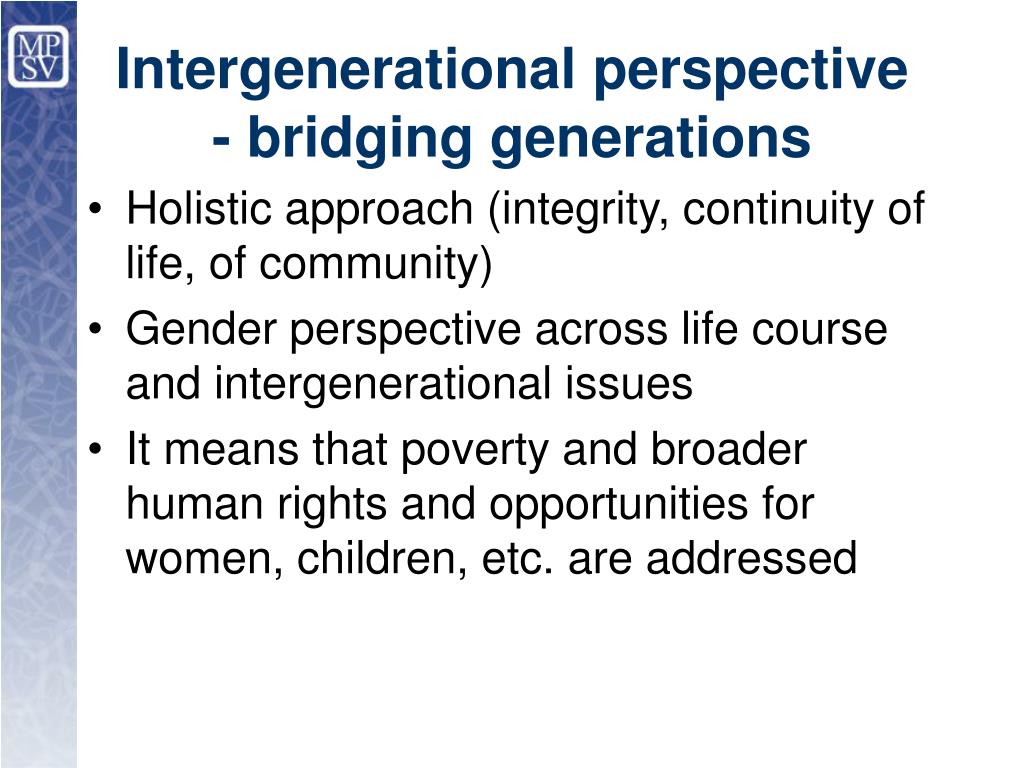 MP
SV

Intergenerational perspective - bridging generations

• Holistic approach (integrity, continuity of life, of community)
• Gender perspective across life course and intergenerational issues
• It means that poverty and broader human rights and opportunities for women, children, etc. are addressed